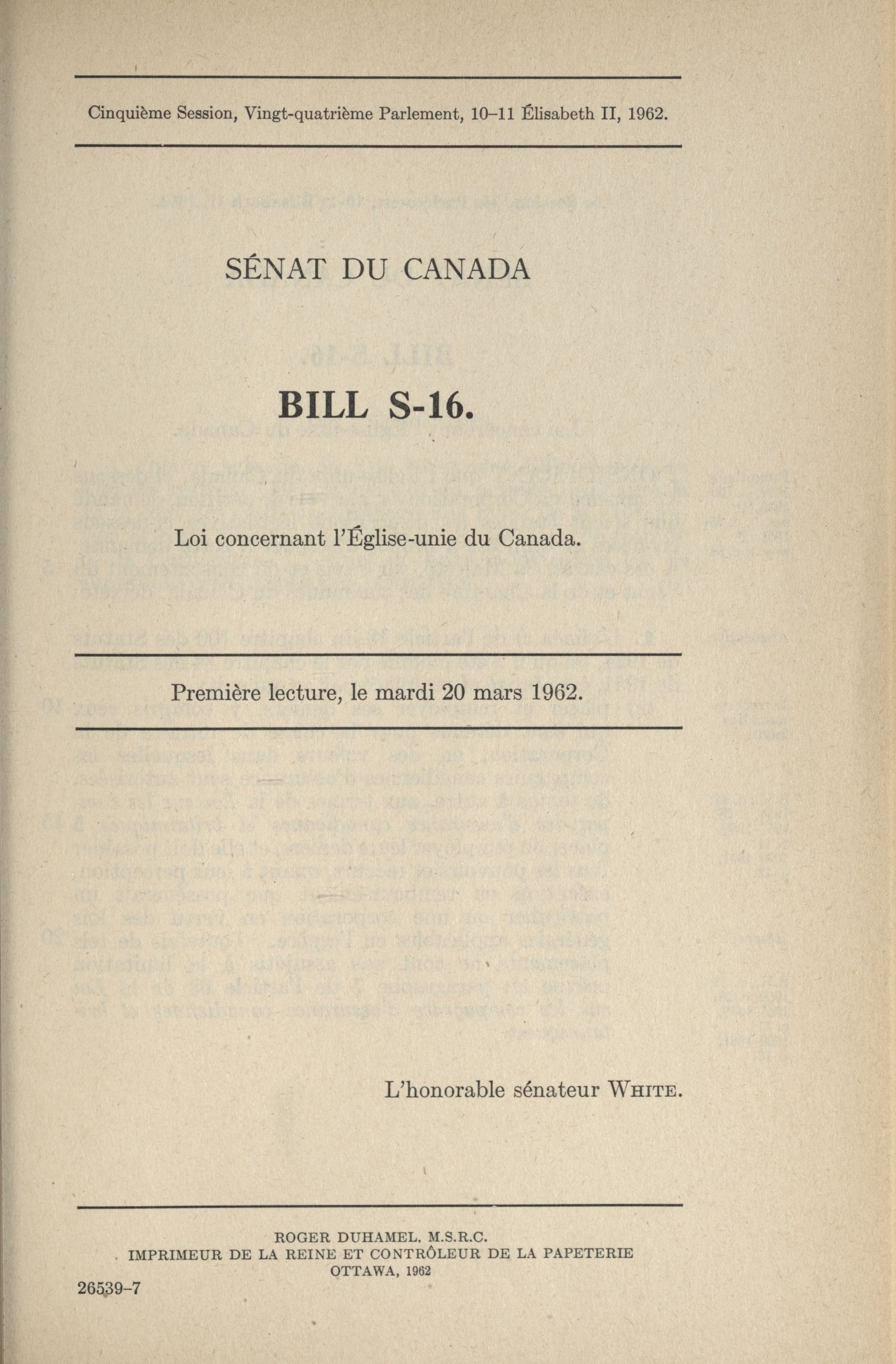 Cinquième Session, Vingt-quatrième Parlement, 10–11 Élisabeth II, 1962.

SÉNAT DU CANADA

BILL S-16.

Loi concernant l'Église-unie du Canada.

Première lecture, le mardi 20 mars 1962.

L'honorable sénateur WHITE.

ROGER DUHAMEL, M.S.R.C.
IMPRIMEUR DE LA REINE ET CONTRÔLEUR DE LA PAPETERIE
OTTAWA, 1962

26539-7